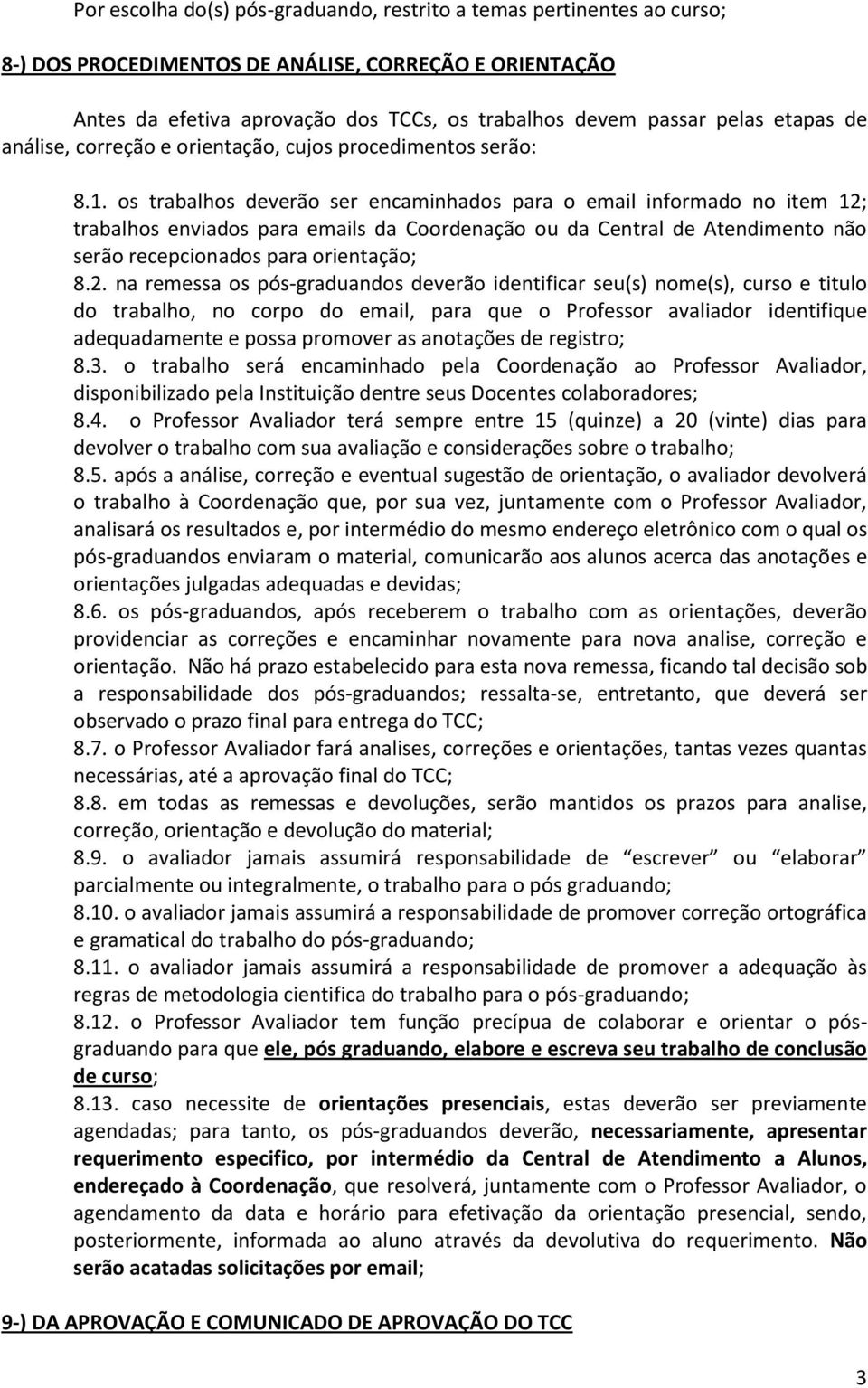 Por escolha do(s) pós-graduando, restrito a temas pertinentes ao curso;

8-) DOS PROCEDIMENTOS DE ANÁLISE, CORREÇÃO E ORIENTAÇÃO

Antes da efetiva aprovação dos TCCs, os trabalhos devem passar pelas etapas de análise, correção e orientação, cujos procedimentos serão:

8.1. os trabalhos deverão ser encaminhados para o email informado no item 12; trabalhos enviados para emails da Coordenação ou da Central de Atendimento não serão recepcionados para orientação;
8.2. na remessa os pós-graduandos deverão identificar seu(s) nome(s), curso e titulo do trabalho, no corpo do email, para que o Professor avaliador identifique adequadamente e possa promover as anotações de registro;
8.3. o trabalho será encaminhado pela Coordenação ao Professor Avaliador, disponibilizado pela Instituição dentre seus Docentes colaboradores;
8.4. o Professor Avaliador terá sempre entre 15 (quinze) a 20 (vinte) dias para devolver o trabalho com sua avaliação e considerações sobre o trabalho;
8.5. após a análise, correção e eventual sugestão de orientação, o avaliador devolverá o trabalho à Coordenação que, por sua vez, juntamente com o Professor Avaliador, analisará os resultados e, por intermédio do mesmo endereço eletrônico com o qual os pós-graduandos enviaram o material, comunicarão aos alunos acerca das anotações e orientações julgadas adequadas e devidas;
8.6. os pós-graduandos, após receberem o trabalho com as orientações, deverão providenciar as correções e encaminhar novamente para nova analise, correção e orientação. Não há prazo estabelecido para esta nova remessa, ficando tal decisão sob a responsabilidade dos pós-graduandos; ressalta-se, entretanto, que deverá ser observado o prazo final para entrega do TCC;
8.7. o Professor Avaliador fará analises, correções e orientações, tantas vezes quantas necessárias, até a aprovação final do TCC;
8.8. em todas as remessas e devoluções, serão mantidos os prazos para analise, correção, orientação e devolução do material;
8.9. o avaliador jamais assumirá responsabilidade de “escrever” ou “elaborar” parcialmente ou integralmente, o trabalho para o pós graduando;
8.10. o avaliador jamais assumirá a responsabilidade de promover correção ortográfica e gramatical do trabalho do pós-graduando;
8.11. o avaliador jamais assumirá a responsabilidade de promover a adequação às regras de metodologia cientifica do trabalho para o pós-graduando;
8.12. o Professor Avaliador tem função precípua de colaborar e orientar o pós-graduando para que ele, pós graduando, elabore e escreva seu trabalho de conclusão de curso;
8.13. caso necessite de orientações presenciais, estas deverão ser previamente agendadas; para tanto, os pós-graduandos deverão, necessariamente, apresentar requerimento especifico, por intermédio da Central de Atendimento a Alunos, endereçado à Coordenação, que resolverá, juntamente com o Professor Avaliador, o agendamento da data e horário para efetivação da orientação presencial, sendo, posteriormente, informada ao aluno através da devolutiva do requerimento. Não serão acatadas solicitações por email;

9-) DA APROVAÇÃO E COMUNICADO DE APROVAÇÃO DO TCC

3